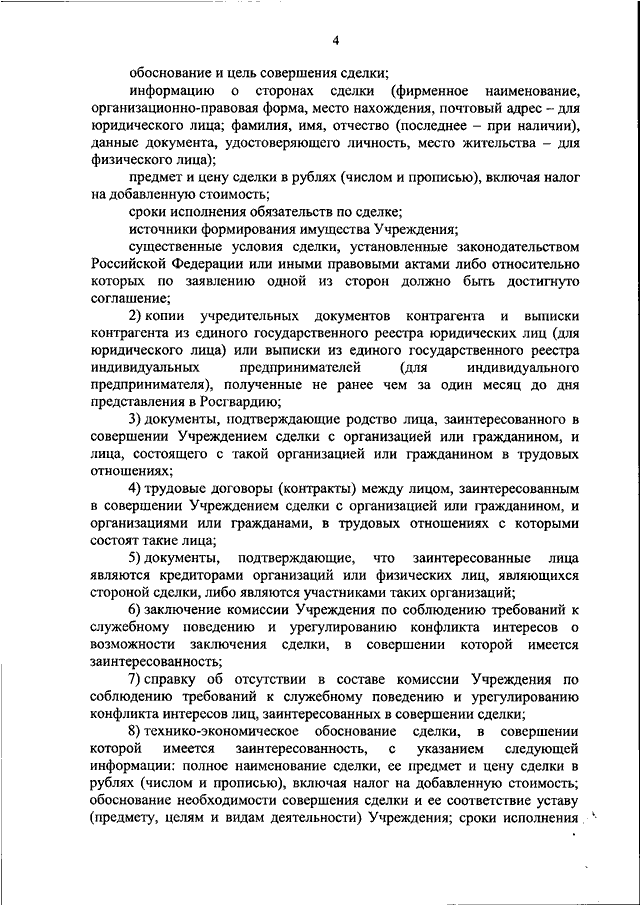 4

обоснование и цель совершения сделки;

информацию о сторонах сделки (фирменное наименование, организационно-правовая форма, место нахождения, почтовый адрес – для юридического лица; фамилия, имя, отчество (последнее – при наличии), данные документа, удостоверяющего личность, место жительства – для физического лица);

предмет и цену сделки в рублях (числом и прописью), включая налог на добавленную стоимость;

сроки исполнения обязательств по сделке;

источники формирования имущества Учреждения;

существенные условия сделки, установленные законодательством Российской Федерации или иными правовыми актами либо относительно которых по заявлению одной из сторон должно быть достигнуто соглашение;

2) копии учредительных документов контрагента и выписки контрагента из единого государственного реестра юридических лиц (для юридического лица) или выписки из единого государственного реестра индивидуальных предпринимателей (для индивидуального предпринимателя), полученные не ранее чем за один месяц до дня представления в Росгвардию;

3) документы, подтверждающие родство лица, заинтересованного в совершении Учреждением сделки с организацией или гражданином, и лица, состоящего с такой организацией или гражданином в трудовых отношениях;

4) трудовые договоры (контракты) между лицом, заинтересованным в совершении Учреждением сделки с организацией или гражданином, и организациями или гражданами, в трудовых отношениях с которыми состоят такие лица;

5) документы, подтверждающие, что заинтересованные лица являются кредиторами организаций или физических лиц, являющихся стороной сделки, либо являются участниками таких организаций;

6) заключение комиссии Учреждения по соблюдению требований к служебному поведению и урегулированию конфликта интересов о возможности заключения сделки, в совершении которой имеется заинтересованность;

7) справку об отсутствии в составе комиссии Учреждения по соблюдению требований к служебному поведению и урегулированию конфликта интересов лиц, заинтересованных в совершении сделки;

8) технико-экономическое обоснование сделки, в совершении которой имеется заинтересованность, с указанием следующей информации: полное наименование сделки, ее предмет и цену сделки в рублях (числом и прописью), включая налог на добавленную стоимость; обоснование необходимости совершения сделки и ее соответствие уставу (предмету, целям и видам деятельности) Учреждения; сроки исполнения